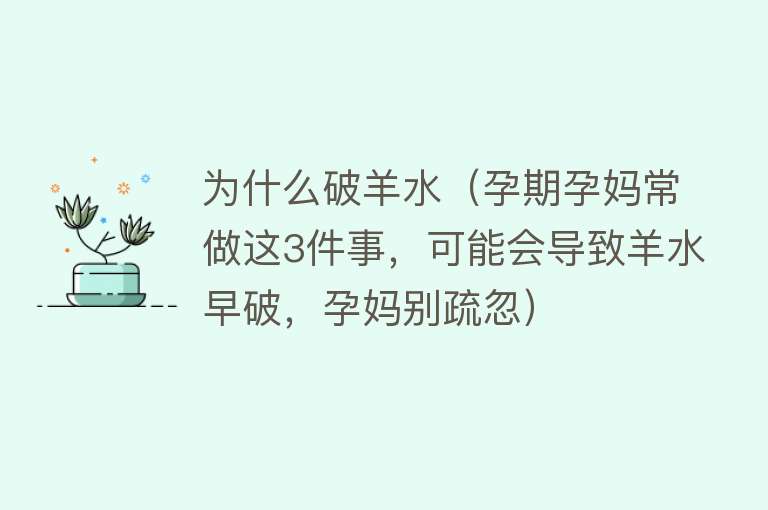 为什么破羊水（孕期孕妈常做这3件事，可能会导致羊水早破，孕妈别疏忽）